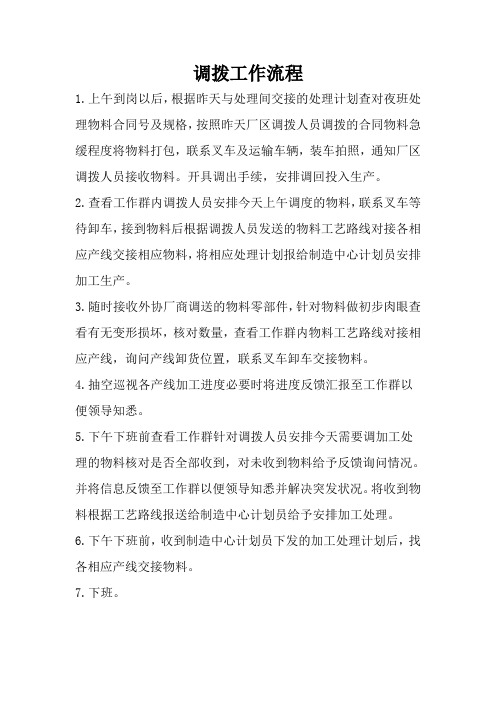 调拨工作流程

1.上午到岗以后，根据昨天与处理间交接的处理计划查对夜班处理物料合同号及规格，按照昨天厂区调拨人员调拨的合同物料急缓程度将物料打包，联系叉车及运输车辆，装车拍照，通知厂区调拨人员接收物料。开具调出手续，安排调回投入生产。

2.查看工作群内调拨人员安排今天上午调度的物料，联系叉车等待卸车，接到物料后根据调拨人员发送的物料工艺路线对接各相应产线交接相应物料，将相应处理计划报给制造中心计划员安排加工生产。

3.随时接收外协厂商调送的物料零部件，针对物料做初步肉眼查看有无变形损坏，核对数量，查看工作群内物料工艺路线对接相应产线，询问产线卸货位置，联系叉车卸车交接物料。

4.抽空巡视各产线加工进度必要时将进度反馈汇报至工作群以便领导知悉。

5.下午下班前查看工作群针对调拨人员安排今天需要调加工处理的物料核对是否全部收到，对未收到物料给予反馈询问情况。并将信息反馈至工作群以便领导知悉并解决突发状况。将收到物料根据工艺路线报送给制造中心计划员给予安排加工处理。

6.下午下班前，收到制造中心计划员下发的加工处理计划后，找各相应产线交接物料。

7.下班。